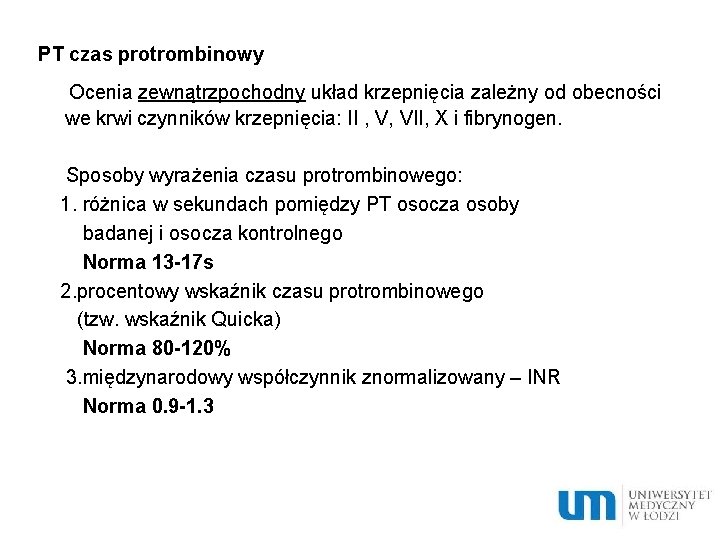 PT czas protrombinowy

Ocenia zewnątrzpochodny układ krzepnięcia zależny od obecności we krwi czynników krzepnięcia: II , V, VII, X i fibrynogen.

Sposoby wyrażenia czasu protrombinowego:
1. różnica w sekundach pomiędzy PT osocza osoby badanej i osocza kontrolnego
Norma 13-17s
2.procentowy wskaźnik czasu protrombinowego (tzw. wskaźnik Quicka)
Norma 80-120%
3.międzynarodowy współczynnik znormalizowany – INR
Norma 0.9-1.3

um UNIWERSYTET MEDYCZNY W ŁODZI